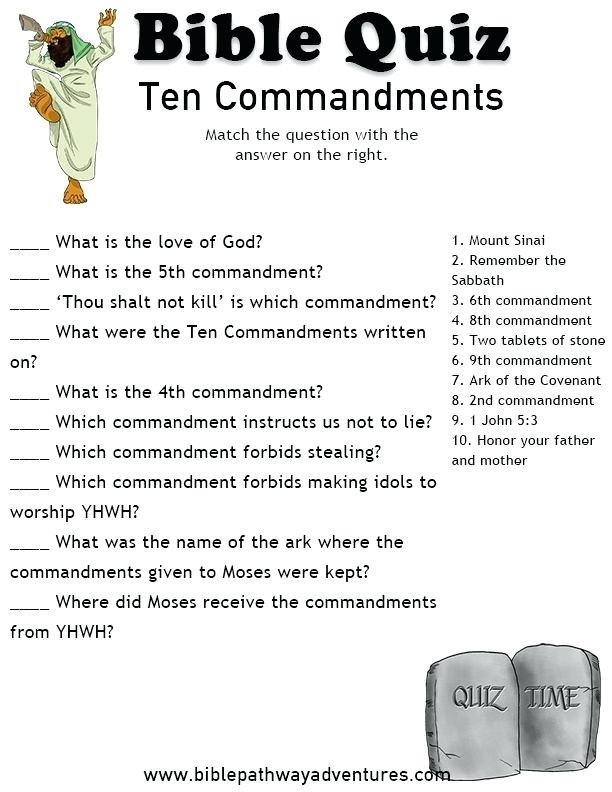 Bible Quiz

Ten Commandments

Match the question with the answer on the right.

____ What is the love of God?

____ What is the 5th commandment?

____ 'Thou shalt not kill' is which commandment?

____ What were the Ten Commandments written on?

____ What is the 4th commandment?

____ Which commandment instructs us not to lie?

____ Which commandment forbids stealing?

____ Which commandment forbids making idols to worship YHWH?

____ What was the name of the ark where the commandments given to Moses were kept?

____ Where did Moses receive the commandments from YHWH?

1. Mount Sinai
2. Remember the Sabbath
3. 6th commandment
4. 8th commandment
5. Two tablets of stone
6. 9th commandment
7. Ark of the Covenant
8. 2nd commandment
9. 1 John 5:3
10. Honor your father and mother

QUIZ TIME

www.biblepathwayadventures.com